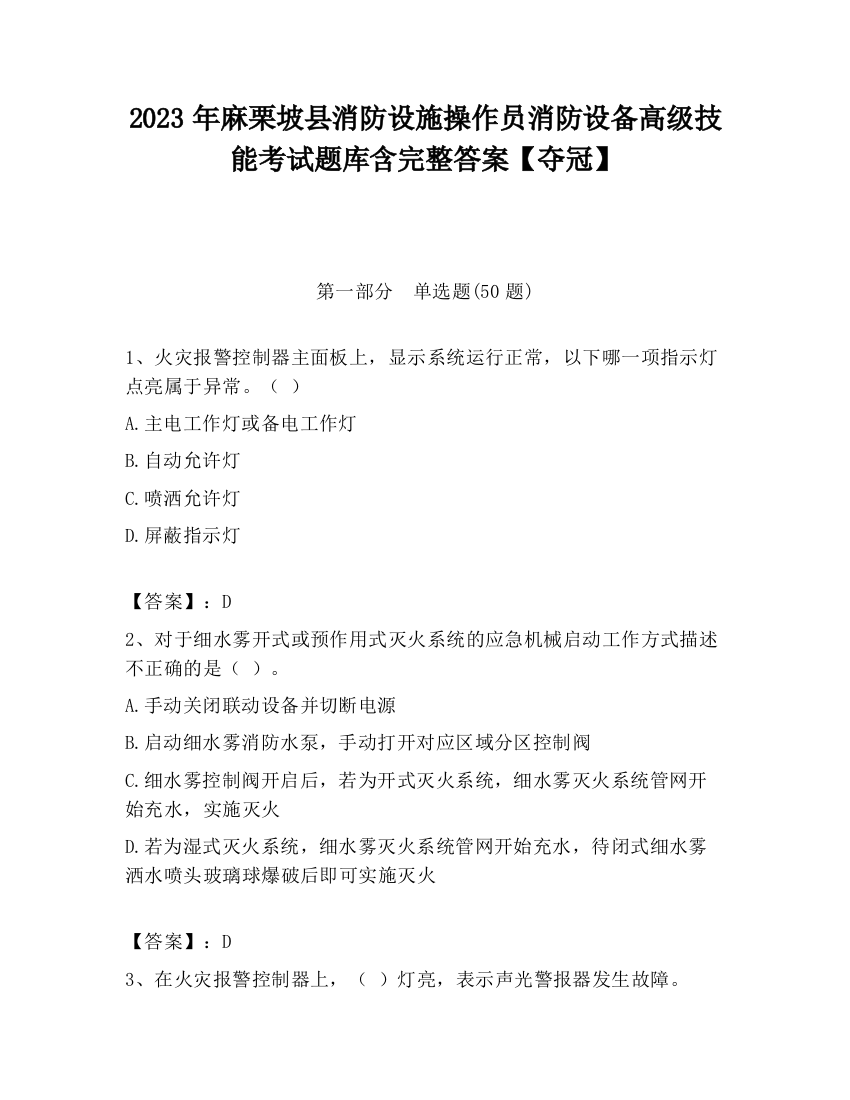 2023 年麻栗坡县消防设施操作员消防设备高级技能考试题库含完整答案【夺冠】

第一部分　单选题(50 题)

1、火灾报警控制器主面板上，显示系统运行正常，以下哪一项指示灯点亮属于异常。（ ）

A.主电工作灯或备电工作灯

B.自动允许灯

C.喷洒允许灯

D.屏蔽指示灯

【答案】：D

2、对于细水雾开式或预作用式灭火系统的应急机械启动工作方式描述不正确的是（ ）。

A.手动关闭联动设备并切断电源

B.启动细水雾消防水泵，手动打开对应区域分区控制阀

C.细水雾控制阀开启后，若为开式灭火系统，细水雾灭火系统管网开始充水，实施灭火

D.若为湿式灭火系统，细水雾灭火系统管网开始充水，待闭式细水雾洒水喷头玻璃球爆破后即可实施灭火

【答案】：D

3、在火灾报警控制器上，（ ）灯亮，表示声光警报器发生故障。